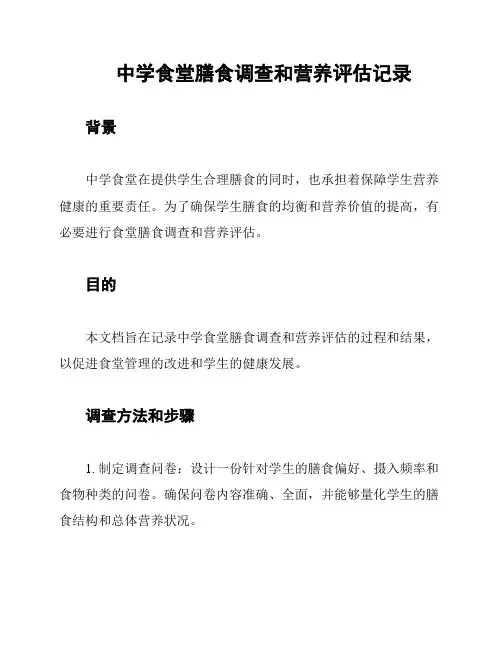 中学食堂膳食调查和营养评估记录

背景

中学食堂在提供学生合理膳食的同时，也承担着保障学生营养健康的重要责任。为了确保学生膳食的均衡和营养价值的提高，有必要进行食堂膳食调查和营养评估。

目的

本文档旨在记录中学食堂膳食调查和营养评估的过程和结果，以促进食堂管理的改进和学生的健康发展。

调查方法和步骤

1. 制定调查问卷：设计一份针对学生的膳食偏好、摄入频率和食物种类的问卷。确保问卷内容准确、全面，并能够量化学生的膳食结构和总体营养状况。